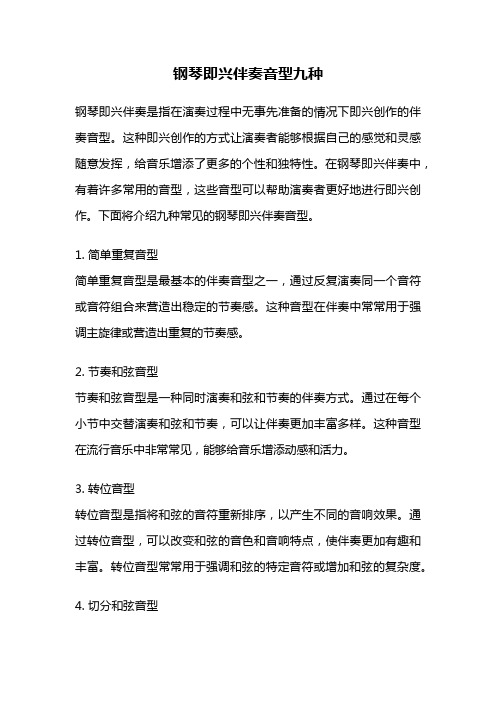 钢琴即兴伴奏音型九种

钢琴即兴伴奏是指在演奏过程中无事先准备的情况下即兴创作的伴奏音型。这种即兴创作的方式让演奏者能够根据自己的感觉和灵感随意发挥，给音乐增添了更多的个性和独特性。在钢琴即兴伴奏中，有着许多常用的音型，这些音型可以帮助演奏者更好地进行即兴创作。下面将介绍九种常见的钢琴即兴伴奏音型。

1. 简单重复音型
简单重复音型是最基本的伴奏音型之一，通过反复演奏同一个音符或音符组合来营造出稳定的节奏感。这种音型在伴奏中常常用于强调主旋律或营造出重复的节奏感。

2. 节奏和弦音型
节奏和弦音型是一种同时演奏和弦和节奏的伴奏方式。通过在每个小节中交替演奏和弦和节奏，可以让伴奏更加丰富多样。这种音型在流行音乐中非常常见，能够给音乐增添动感和活力。

3. 转位音型
转位音型是指将和弦的音符重新排序，以产生不同的音响效果。通过转位音型，可以改变和弦的音色和音响特点，使伴奏更加有趣和丰富。转位音型常常用于强调和弦的特定音符或增加和弦的复杂度。

4. 切分和弦音型